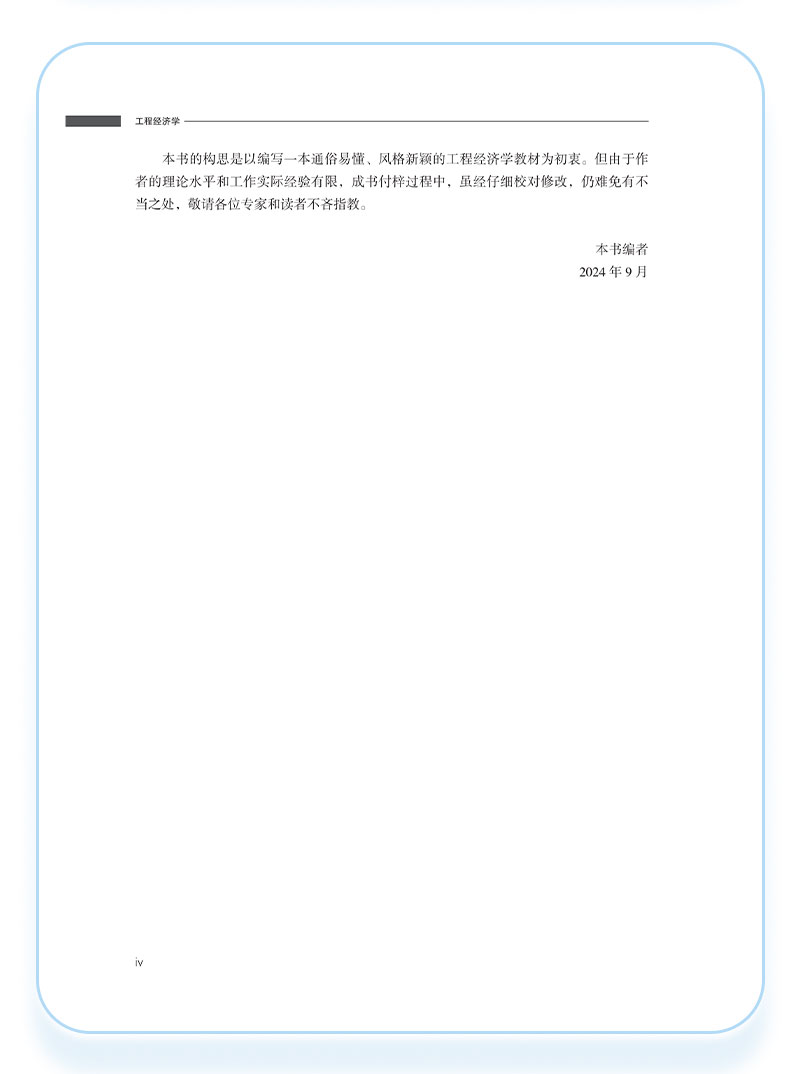 工程经济学

本书的构思是以编写一本通俗易懂、风格新颖的工程经济学教材为初衷。但由于作者的理论水平和工作实际经验有限，成书付梓过程中，虽经仔细校对修改，仍难免有不当之处，敬请各位专家和读者不吝指教。

本书编者
2024年9月

iv